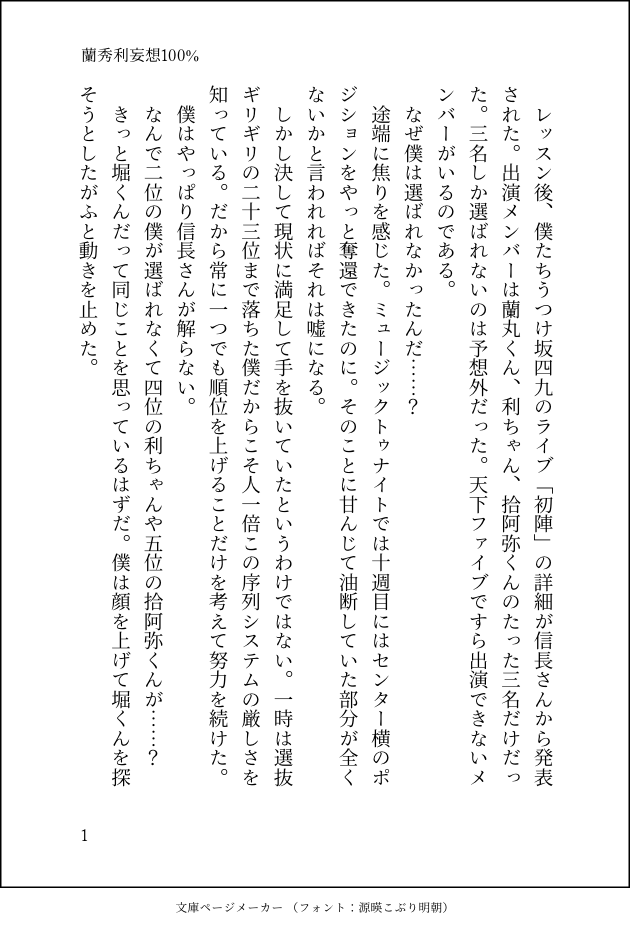 蘭秀利妄想100%

レッスン後、僕たちうつけ坂四九のライブ「初陣」の詳細が信長さんから発表された。出演メンバーは蘭丸くん、利ちゃん、拾阿弥くんのたった三名だけだった。三名しか選ばれないのは予想外だった。天下ファイブですら出演できないメンバーがいるのである。

なぜ僕は選ばれなかったんだ……？

途端に焦りを感じた。ミュージックトゥナイトでは十週目にはセンター横のポジションをやっと奪還できたのに。そのことに甘んじて油断していた部分が全くないかと言われればそれは嘘になる。

しかし決して現状に満足して手を抜いていたというわけではない。一時は選抜ギリギリの二十三位まで落ちた僕だからこそ人一倍この序列システムの厳しさを知っている。だから常に一つでも順位を上げることだけを考えて努力を続けた。

僕はやっぱり信長さんが解らない。

なんで二位の僕が選ばれなくて四位の利ちゃんや五位の拾阿弥くんが……？

きっと堀くんだって同じことを思っているはずだ。僕は顔を上げて堀くんを探そうとしたがふと動きを止めた。

1

文庫ページメーカー（フォント：源暎こぶり明朝）